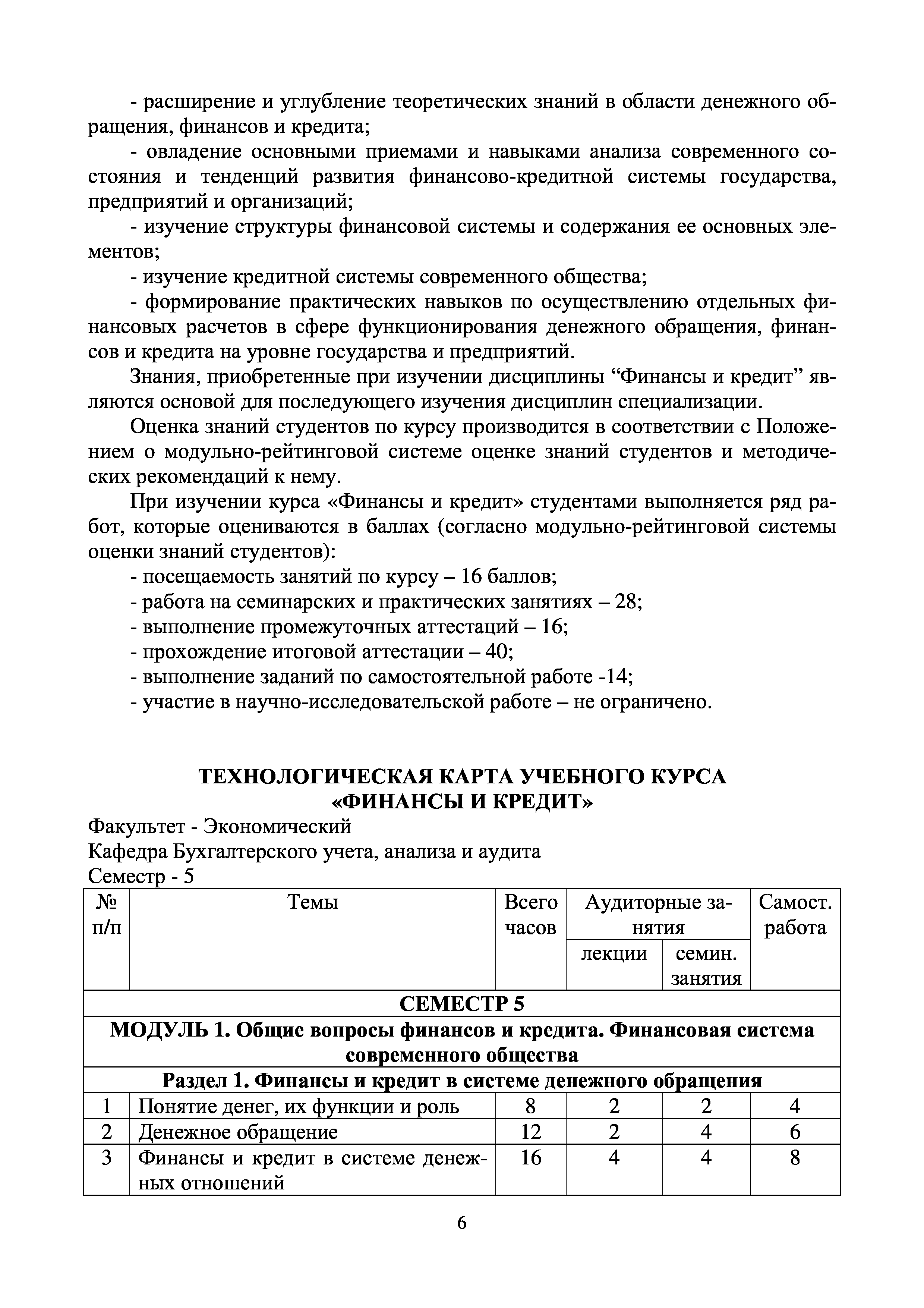 - расширение и углубление теоретических знаний в области денежного обращения, финансов и кредита;

- овладение основными приемами и навыками анализа современного состояния и тенденций развития финансово-кредитной системы государства, предприятий и организаций;

- изучение структуры финансовой системы и содержания ее основных элементов;

- изучение кредитной системы современного общества;

- формирование практических навыков по осуществлению отдельных финансовых расчетов в сфере функционирования денежного обращения, финансов и кредита на уровне государства и предприятий.

Знания, приобретенные при изучении дисциплины “Финансы и кредит” являются основой для последующего изучения дисциплин специализации.

Оценка знаний студентов по курсу производится в соответствии с Положением о модульно-рейтинговой системе оценке знаний студентов и методических рекомендаций к нему.

При изучении курса «Финансы и кредит» студентами выполняется ряд работ, которые оцениваются в баллах (согласно модульно-рейтинговой системы оценки знаний студентов):

- посещаемость занятий по курсу – 16 баллов;
- работа на семинарских и практических занятиях – 28;
- выполнение промежуточных аттестаций – 16;
- прохождение итоговой аттестации – 40;
- выполнение заданий по самостоятельной работе -14;
- участие в научно-исследовательской работе – не ограничено.

ТЕХНОЛОГИЧЕСКАЯ КАРТА УЧЕБНОГО КУРСА
«ФИНАНСЫ И КРЕДИТ»

Факультет - Экономический
Кафедра Бухгалтерского учета, анализа и аудита
Семестр - 5

| № п/п | Темы | Всего часов | Аудиторные занятия: лекции | Аудиторные занятия: семин. занятия | Самост. работа |
|---|---|---|---|---|---|
| СЕМЕСТР 5 | | | | | |
| МОДУЛЬ 1. Общие вопросы финансов и кредита. Финансовая система современного общества | | | | | |
| Раздел 1. Финансы и кредит в системе денежного обращения | | | | | |
| 1 | Понятие денег, их функции и роль | 8 | 2 | 2 | 4 |
| 2 | Денежное обращение | 12 | 2 | 4 | 6 |
| 3 | Финансы и кредит в системе денежных отношений | 16 | 4 | 4 | 8 |

6